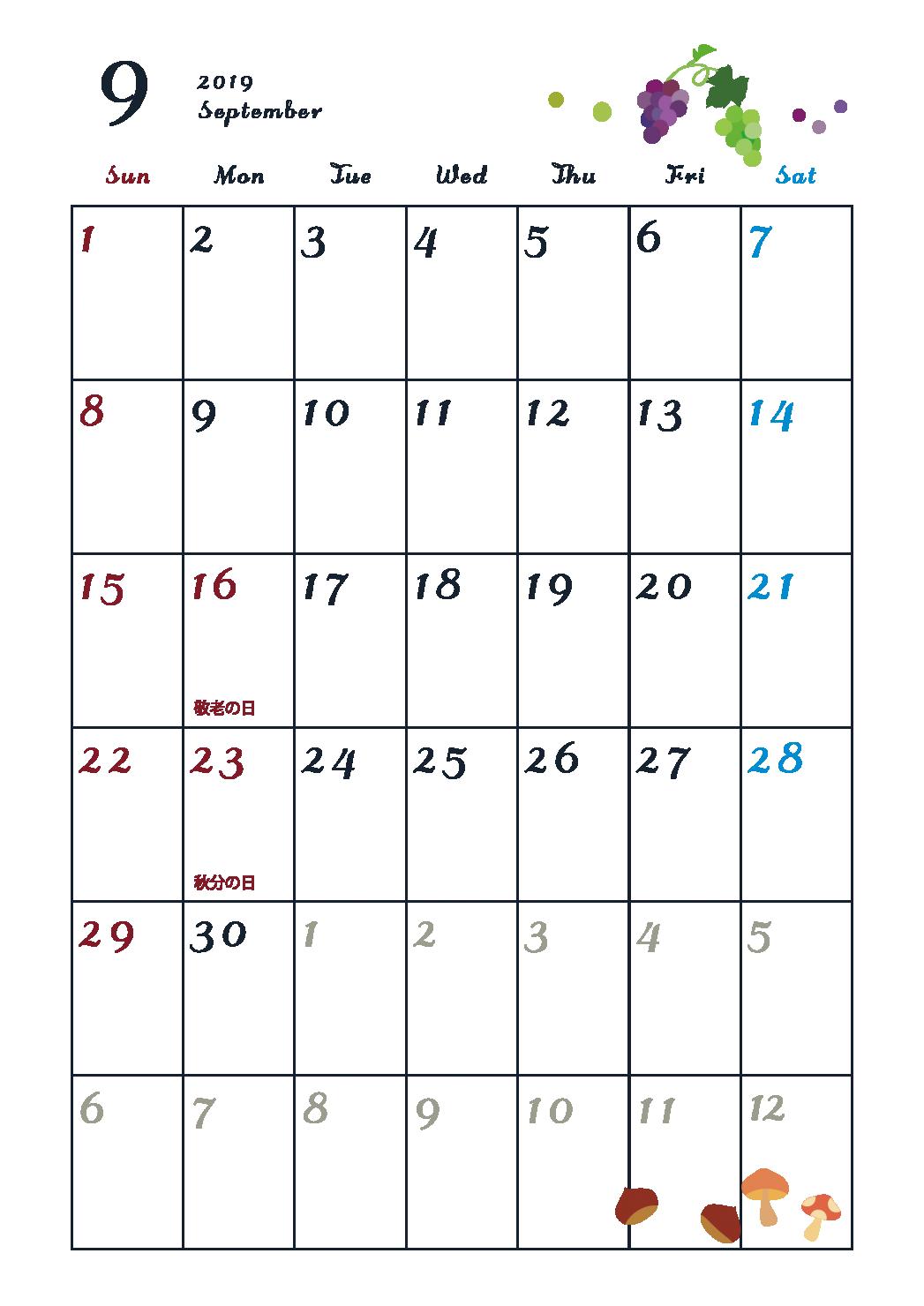 9 2019 September

| Sun | Mon | Tue | Wed | Thu | Fri | Sat |
|---|---|---|---|---|---|---|
| 1 | 2 | 3 | 4 | 5 | 6 | 7 |
| 8 | 9 | 10 | 11 | 12 | 13 | 14 |
| 15 | 16 敬老の日 | 17 | 18 | 19 | 20 | 21 |
| 22 | 23 秋分の日 | 24 | 25 | 26 | 27 | 28 |
| 29 | 30 | 1 | 2 | 3 | 4 | 5 |
| 6 | 7 | 8 | 9 | 10 | 11 | 12 |